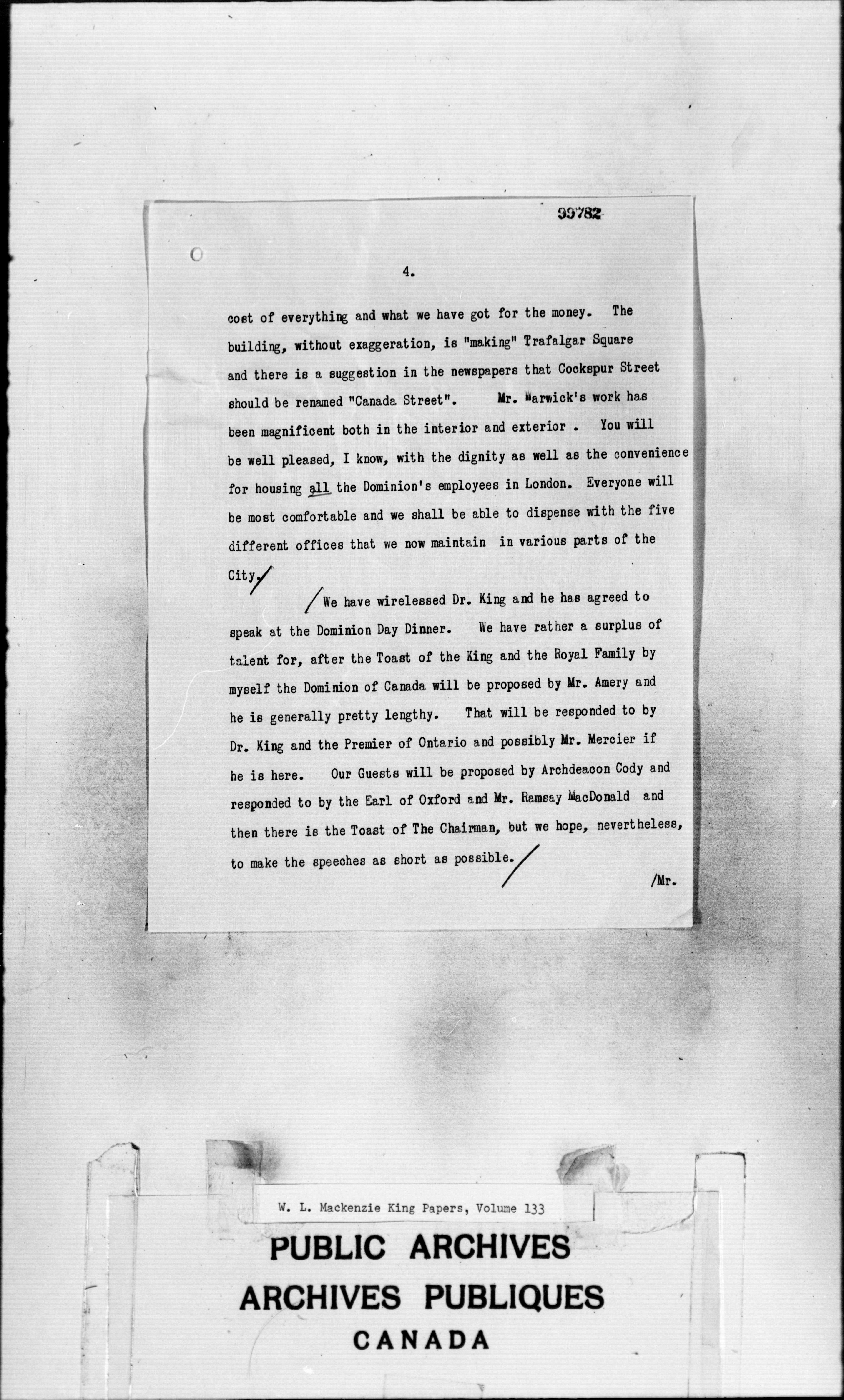 99782

4.

cost of everything and what we have got for the money. The building, without exaggeration, is "making" Trafalgar Square and there is a suggestion in the newspapers that Cockspur Street should be renamed "Canada Street". Mr. Warwick's work has been magnificent both in the interior and exterior . You will be well pleased, I know, with the dignity as well as the convenience for housing all the Dominion's employees in London. Everyone will be most comfortable and we shall be able to dispense with the five different offices that we now maintain in various parts of the City.

We have wirelessed Dr. King and he has agreed to speak at the Dominion Day Dinner. We have rather a surplus of talent for, after the Toast of the King and the Royal Family by myself the Dominion of Canada will be proposed by Mr. Amery and he is generally pretty lengthy. That will be responded to by Dr. King and the Premier of Ontario and possibly Mr. Mercier if he is here. Our Guests will be proposed by Archdeacon Cody and responded to by the Earl of Oxford and Mr. Ramsay MacDonald and then there is the Toast of The Chairman, but we hope, nevertheless, to make the speeches as short as possible.

/Mr.

W. L. Mackenzie King Papers, Volume 133

PUBLIC ARCHIVES
ARCHIVES PUBLIQUES
CANADA